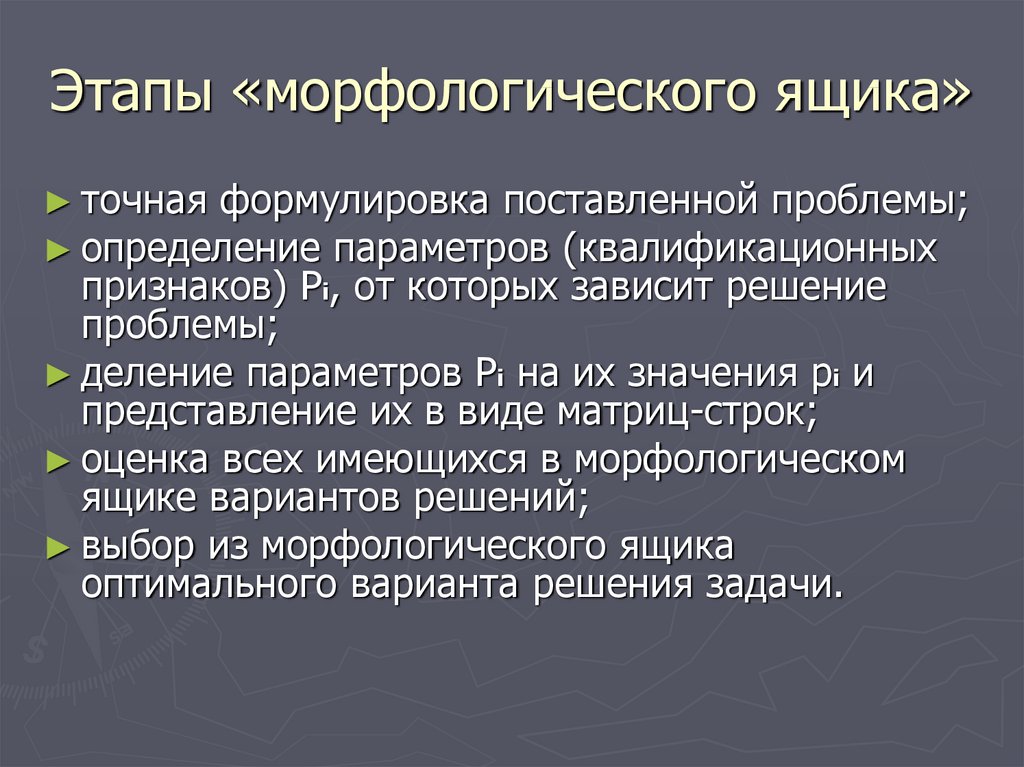 Этапы «морфологического ящика»

► точная формулировка поставленной проблемы;

► определение параметров (квалификационных признаков) $P_i$, от которых зависит решение проблемы;

► деление параметров $P_i$ на их значения $p_i$ и представление их в виде матриц-строк;

► оценка всех имеющихся в морфологическом ящике вариантов решений;

► выбор из морфологического ящика оптимального варианта решения задачи.